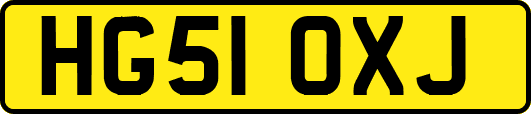 HG51 OXJ